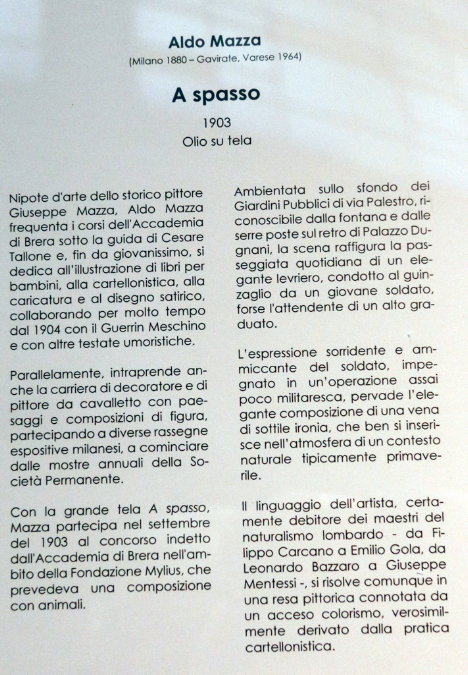 Aldo Mazza
(Milano 1880 – Gavirate, Varese 1964)

A spasso
1903
Olio su tela

Nipote d'arte dello storico pittore Giuseppe Mazza, Aldo Mazza frequenta i corsi dell'Accademia di Brera sotto la guida di Cesare Tallone e, fin da giovanissimo, si dedica all'illustrazione di libri per bambini, alla cartellonistica, alla caricatura e al disegno satirico, collaborando per molto tempo dal 1904 con il Guerrin Meschino e con altre testate umoristiche.

Parallelamente, intraprende anche la carriera di decoratore e di pittore da cavalletto con paesaggi e composizioni di figura, partecipando a diverse rassegne espositive milanesi, a cominciare dalle mostre annuali della Società Permanente.

Con la grande tela A spasso, Mazza partecipa nel settembre del 1903 al concorso indetto dall'Accademia di Brera nell'ambito della Fondazione Mylius, che prevedeva una composizione con animali.

Ambientata sullo sfondo dei Giardini Pubblici di via Palestro, riconoscibile dalla fontana e dalle serre poste sul retro di Palazzo Dugnani, la scena raffigura la passeggiata quotidiana di un elegante levriero, condotto al guinzaglio da un giovane soldato, forse l'attendente di un alto graduato.

L'espressione sorridente e ammiccante del soldato, impegnato in un'operazione assai poco militaresca, pervade l'elegante composizione di una vena di sottile ironia, che ben si inserisce nell'atmosfera di un contesto naturale tipicamente primaverile.

Il linguaggio dell'artista, certamente debitore dei maestri del naturalismo lombardo - da Filippo Carcano a Emilio Gola, da Leonardo Bazzaro a Giuseppe Mentessi -, si risolve comunque in una resa pittorica connotata da un acceso colorismo, verosimilmente derivato dalla pratica cartellonistica.